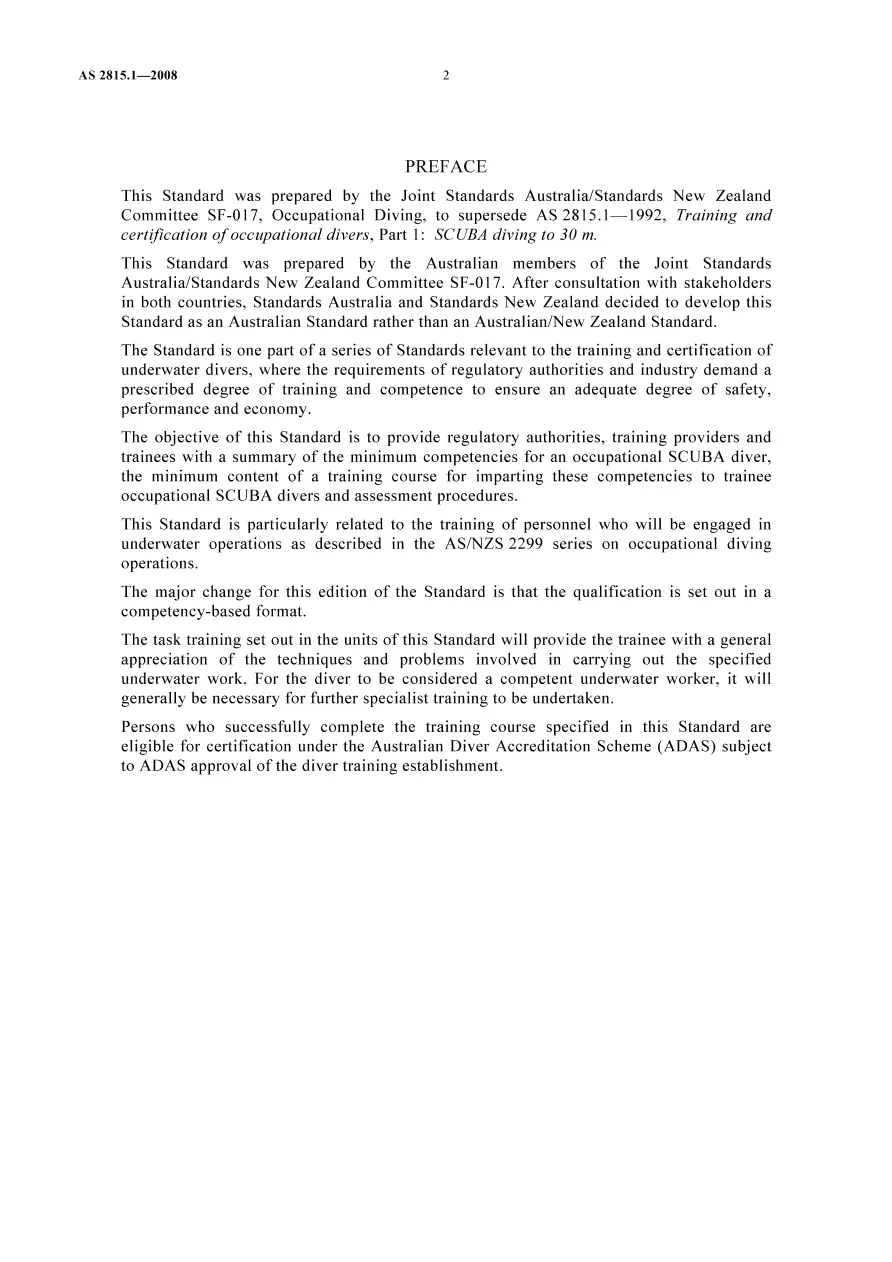 AS 2815.1—2008 2

PREFACE

This Standard was prepared by the Joint Standards Australia/Standards New Zealand Committee SF-017, Occupational Diving, to supersede AS 2815.1—1992, Training and certification of occupational divers, Part 1: SCUBA diving to 30 m.

This Standard was prepared by the Australian members of the Joint Standards Australia/Standards New Zealand Committee SF-017. After consultation with stakeholders in both countries, Standards Australia and Standards New Zealand decided to develop this Standard as an Australian Standard rather than an Australian/New Zealand Standard.

The Standard is one part of a series of Standards relevant to the training and certification of underwater divers, where the requirements of regulatory authorities and industry demand a prescribed degree of training and competence to ensure an adequate degree of safety, performance and economy.

The objective of this Standard is to provide regulatory authorities, training providers and trainees with a summary of the minimum competencies for an occupational SCUBA diver, the minimum content of a training course for imparting these competencies to trainee occupational SCUBA divers and assessment procedures.

This Standard is particularly related to the training of personnel who will be engaged in underwater operations as described in the AS/NZS 2299 series on occupational diving operations.

The major change for this edition of the Standard is that the qualification is set out in a competency-based format.

The task training set out in the units of this Standard will provide the trainee with a general appreciation of the techniques and problems involved in carrying out the specified underwater work. For the diver to be considered a competent underwater worker, it will generally be necessary for further specialist training to be undertaken.

Persons who successfully complete the training course specified in this Standard are eligible for certification under the Australian Diver Accreditation Scheme (ADAS) subject to ADAS approval of the diver training establishment.